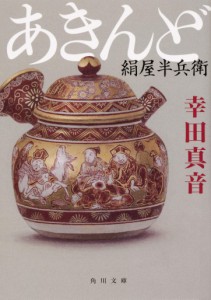 あきんど
絹屋半兵衛

幸田真音

角川文庫